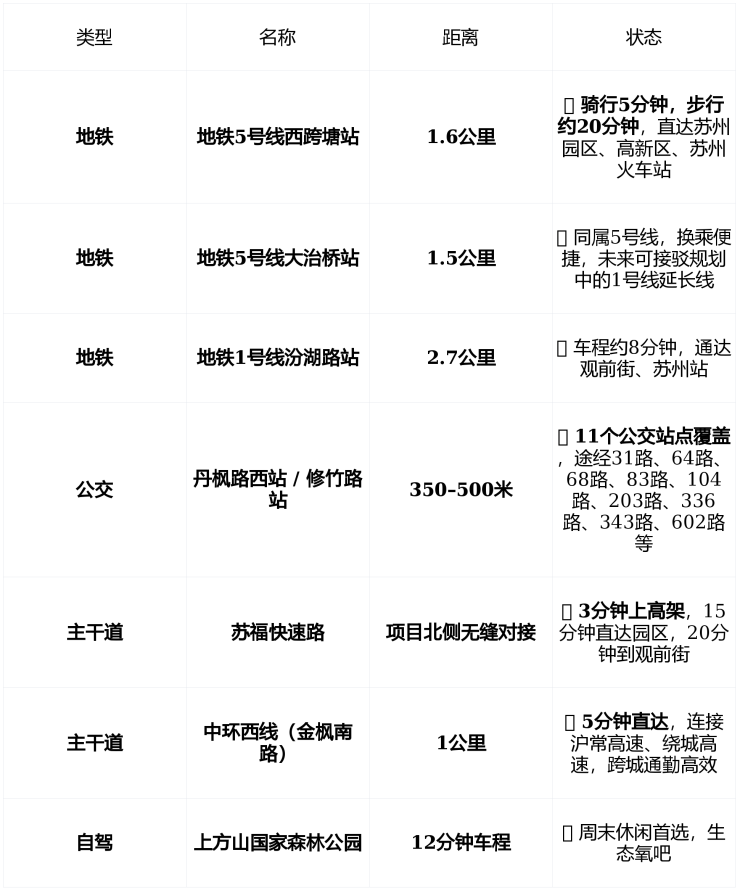 | 类型 | 名称 | 距离 | 状态 |
|---|---|---|---|
| 地铁 | 地铁5号线西跨塘站 | 1.6公里 | 骑行5分钟，步行约20分钟，直达苏州园区、高新区、苏州火车站 |
| 地铁 | 地铁5号线大治桥站 | 1.5公里 | 同属5号线，换乘便捷，未来可接驳规划中的1号线延长线 |
| 地铁 | 地铁1号线汾湖路站 | 2.7公里 | 车程约8分钟，通达观前街、苏州站 |
| 公交 | 丹枫路西站 / 修竹路站 | 350-500米 | 11个公交站点覆盖，途经31路、64路、68路、83路、104路、203路、336路、343路、602路等 |
| 主干道 | 苏福快速路 | 项目北侧无缝对接 | 3分钟上高架，15分钟直达园区，20分钟到观前街 |
| 主干道 | 中环西线（金枫南路） | 1公里 | 5分钟直达，连接沪常高速、绕城高速，跨城通勤高效 |
| 自驾 | 上方山国家森林公园 | 12分钟车程 | 周末休闲首选，生态氧吧 |